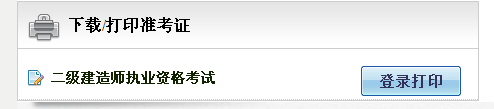 下载/打印准考证

二级建造师执业资格考试

登录打印